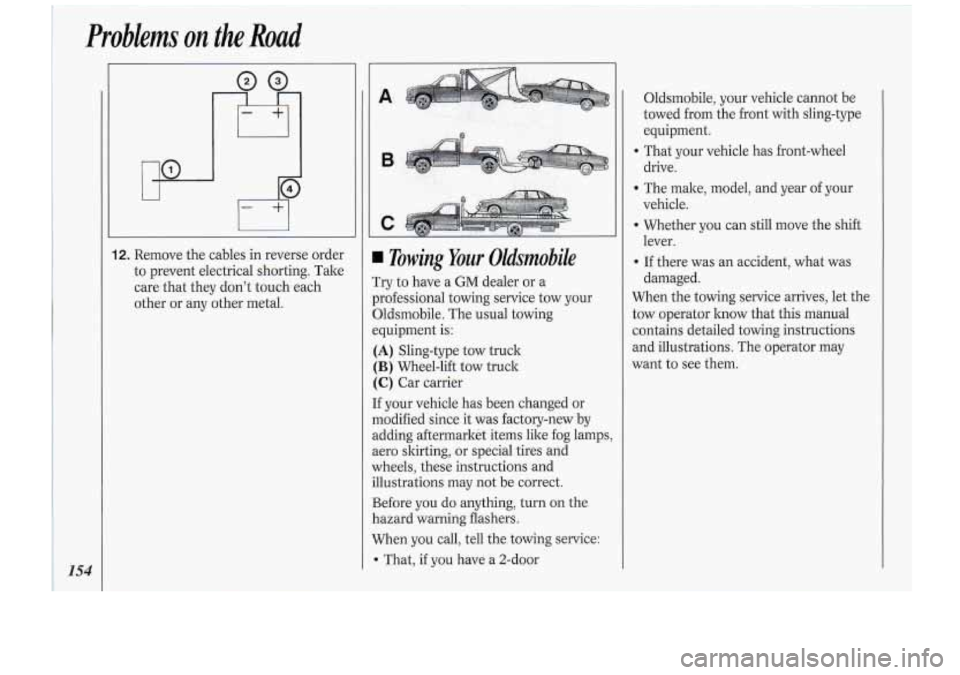 Problems on the Road

2 3

− +

1

4

− +

12. Remove the cables in reverse order to prevent electrical shorting. Take care that they don't touch each other or any other metal.

A

B

C

■ Towing Your Oldsmobile

Try to have a GM dealer or a professional towing service tow your Oldsmobile. The usual towing equipment is:

(A) Sling-type tow truck
(B) Wheel-lift tow truck
(C) Car carrier

If your vehicle has been changed or modified since it was factory-new by adding aftermarket items like fog lamps, aero skirting, or special tires and wheels, these instructions and illustrations may not be correct.

Before you do anything, turn on the hazard warning flashers.

When you call, tell the towing service:

• That, if you have a 2-door Oldsmobile, your vehicle cannot be towed from the front with sling-type equipment.

• That your vehicle has front-wheel drive.

• The make, model, and year of your vehicle.

• Whether you can still move the shift lever.

• If there was an accident, what was damaged.

When the towing service arrives, let the tow operator know that this manual contains detailed towing instructions and illustrations. The operator may want to see them.

154

carmanualsonline.info